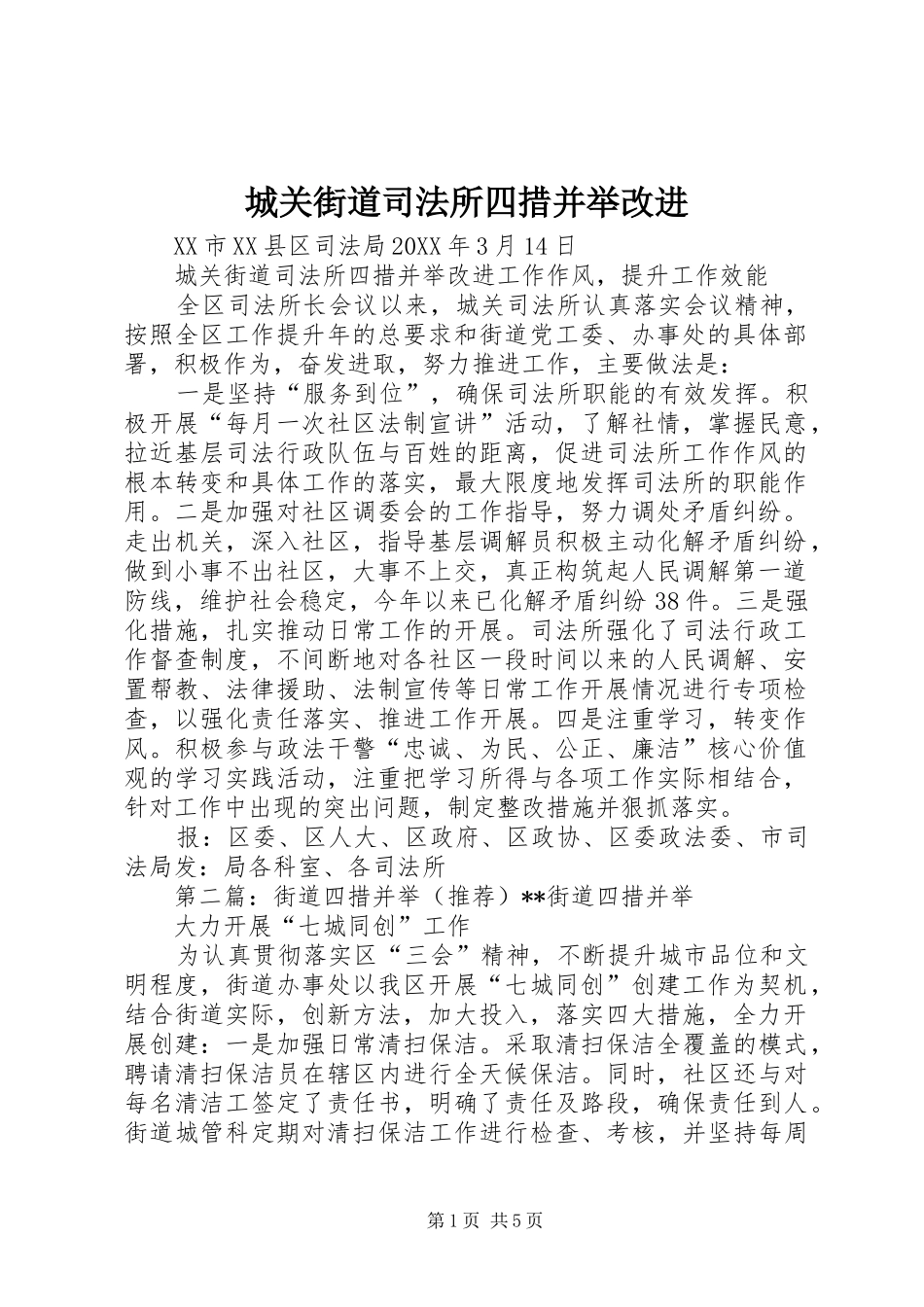 城关街道司法所四措并举改进

XX市XX县区司法局20XX年3月14日

城关街道司法所四措并举改进工作作风，提升工作效能

全区司法所长会议以来，城关司法所认真落实会议精神，按照全区工作提升年的总要求和街道党工委、办事处的具体部署，积极作为，奋发进取，努力推进工作，主要做法是：

一是坚持“服务到位”，确保司法所职能的有效发挥。积极开展“每月一次社区法制宣讲”活动，了解社情，掌握民意，拉近基层司法行政队伍与百姓的距离，促进司法所工作作风的根本转变和具体工作的落实，最大限度地发挥司法所的职能作用。二是加强对社区调委会的工作指导，努力调处矛盾纠纷。走出机关，深入社区，指导基层调解员积极主动化解矛盾纠纷，做到小事不出社区，大事不上交，真正构筑起人民调解第一道防线，维护社会稳定，今年以来已化解矛盾纠纷38件。三是强化措施，扎实推动日常工作的开展。司法所强化了司法行政工作督查制度，不间断地对各社区一段时间以来的人民调解、安置帮教、法律援助、法制宣传等日常工作开展情况进行专项检查，以强化责任落实、推进工作开展。四是注重学习，转变作风。积极参与政法干警“忠诚、为民、公正、廉洁”核心价值观的学习实践活动，注重把学习所得与各项工作实际相结合，针对工作中出现的突出问题，制定整改措施并狠抓落实。

报：区委、区人大、区政府、区政协、区委政法委、市司法局发：局各科室、各司法所

第二篇：街道四措并举（推荐）**街道四措并举

大力开展“七城同创”工作

为认真贯彻落实区“三会”精神，不断提升城市品位和文明程度，街道办事处以我区开展“七城同创”创建工作为契机，结合街道实际，创新方法，加大投入，落实四大措施，全力开展创建：一是加强日常清扫保洁。采取清扫保洁全覆盖的模式，聘请清扫保洁员在辖区内进行全天候保洁。同时，社区还与对每名清洁工签定了责任书，明确了责任及路段，确保责任到人。街道城管科定期对清扫保洁工作进行检查、考核，并坚持每周

第1页 共5页